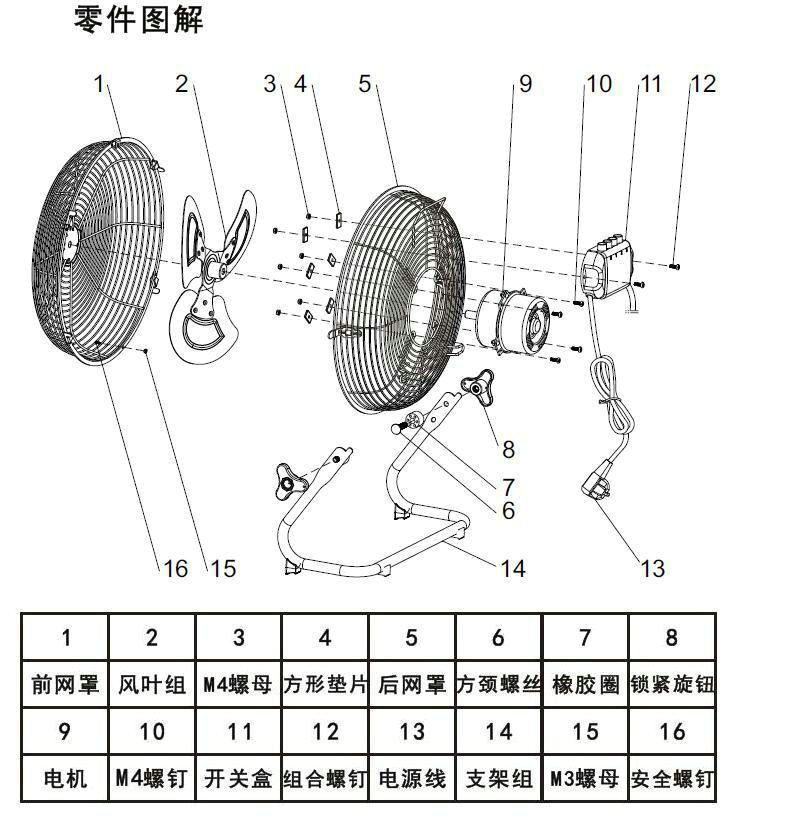 零件图解

1 2 3 4 5 9 10 11 12

8

7

6

16 15 14 13

| 1 | 2 | 3 | 4 | 5 | 6 | 7 | 8 |
|---|---|---|---|---|---|---|---|
| 前网罩 | 风叶组 | M4螺母 | 方形垫片 | 后网罩 | 方颈螺丝 | 橡胶圈 | 锁紧旋钮 |
| 9 | 10 | 11 | 12 | 13 | 14 | 15 | 16 |
| 电机 | M4螺钉 | 开关盒 | 组合螺钉 | 电源线 | 支架组 | M3螺母 | 安全螺钉 |